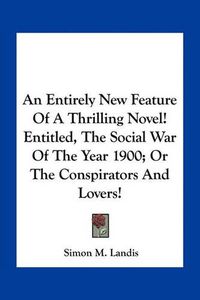 An Entirely New Feature Of A Thrilling Novel! Entitled, The Social War Of The Year 1900; Or The Conspirators And Lovers!

Simon M. Landis